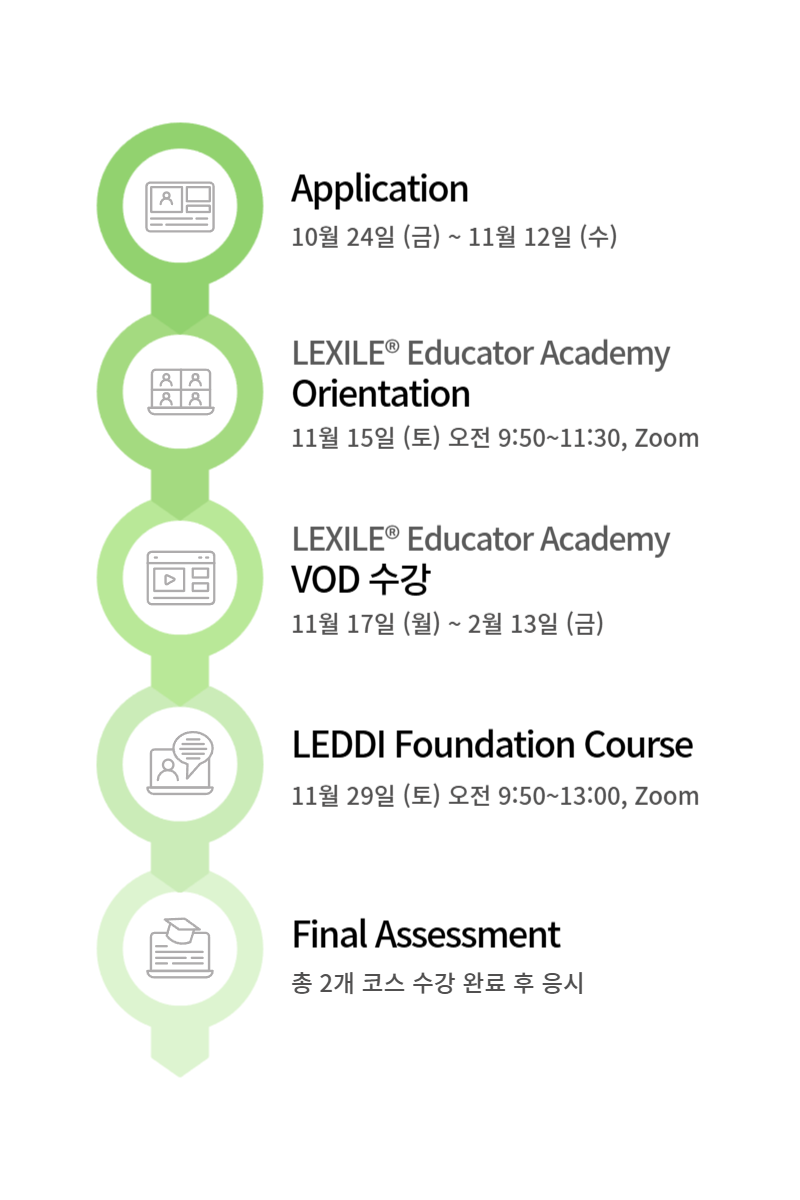 Application
10월 24일 (금) ~ 11월 12일 (수)

LEXILE® Educator Academy
Orientation
11월 15일 (토) 오전 9:50~11:30, Zoom

LEXILE® Educator Academy
VOD 수강
11월 17일 (월) ~ 2월 13일 (금)

LEDDI Foundation Course
11월 29일 (토) 오전 9:50~13:00, Zoom

Final Assessment
총 2개 코스 수강 완료 후 응시